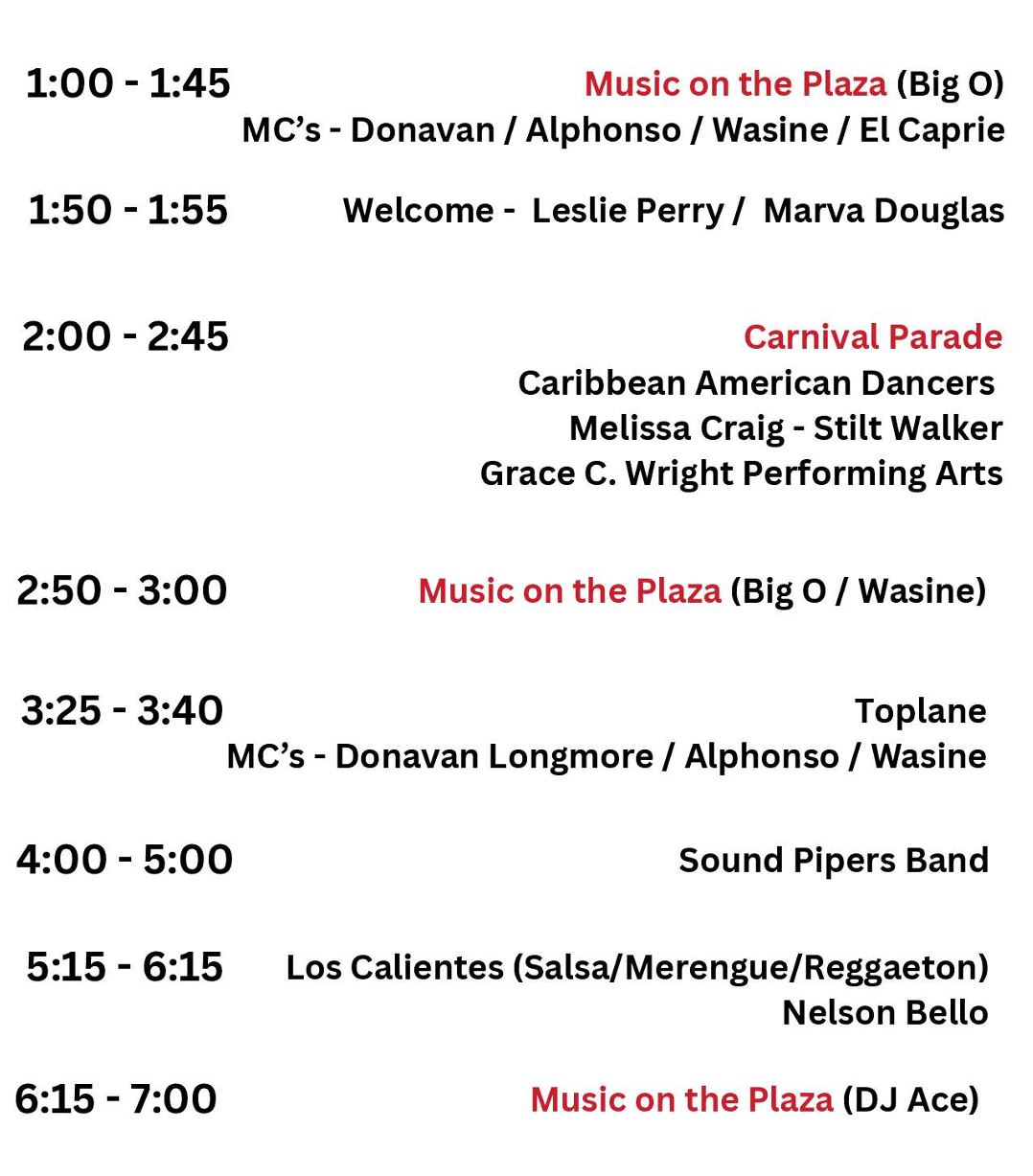 1:00 - 1:45 Music on the Plaza (Big O)
MC's - Donavan / Alphonso / Wasine / El Caprie

1:50 - 1:55 Welcome - Leslie Perry / Marva Douglas

2:00 - 2:45 Carnival Parade
Caribbean American Dancers
Melissa Craig - Stilt Walker
Grace C. Wright Performing Arts

2:50 - 3:00 Music on the Plaza (Big O / Wasine)

3:25 - 3:40 Toplane
MC's - Donavan Longmore / Alphonso / Wasine

4:00 - 5:00 Sound Pipers Band

5:15 - 6:15 Los Calientes (Salsa/Merengue/Reggaeton)
Nelson Bello

6:15 - 7:00 Music on the Plaza (DJ Ace)